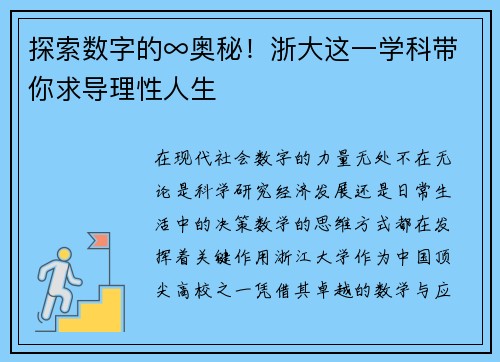 探索数字的∞奥秘！浙大这一学科带你求导理性人生

在现代社会数字的力量无处不在无论是科学研究经济发展还是日常生活中的决策数学的思维方式都在发挥着关键作用浙江大学作为中国顶尖高校之一凭借其卓越的数学与应